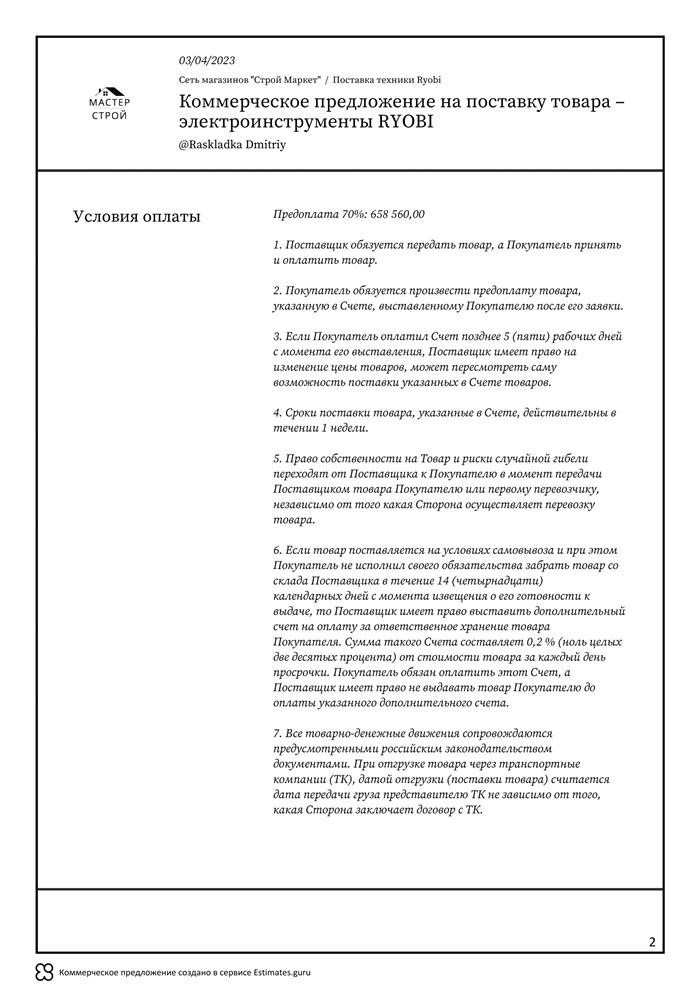 03/04/2023

Сеть магазинов "Строй Маркет" / Поставка техники Ryobi

МАСТЕР СТРОЙ

Коммерческое предложение на поставку товара – электроинструменты RYOBI

@Raskladka Dmitriy

Условия оплаты

Предоплата 70%: 658 560,00

1. Поставщик обязуется передать товар, а Покупатель принять и оплатить товар.

2. Покупатель обязуется произвести предоплату товара, указанную в Счете, выставленному Покупателю после его заявки.

3. Если Покупатель оплатил Счет позднее 5 (пяти) рабочих дней с момента его выставления, Поставщик имеет право на изменение цены товаров, может пересмотреть саму возможность поставки указанных в Счете товаров.

4. Сроки поставки товара, указанные в Счете, действительны в течении 1 недели.

5. Право собственности на Товар и риски случайной гибели переходят от Поставщика к Покупателю в момент передачи Поставщиком товара Покупателю или первому перевозчику, независимо от того какая Сторона осуществляет перевозку товара.

6. Если товар поставляется на условиях самовывоза и при этом Покупатель не исполнил своего обязательства забрать товар со склада Поставщика в течение 14 (четырнадцати) календарных дней с момента извещения о его готовности к выдаче, то Поставщик имеет право выставить дополнительный счет на оплату за ответственное хранение товара Покупателя. Сумма такого Счета составляет 0,2 % (ноль целых две десятых процента) от стоимости товара за каждый день просрочки. Покупатель обязан оплатить этот Счет, а Поставщик имеет право не выдавать товар Покупателю до оплаты указанного дополнительного счета.

7. Все товарно-денежные движения сопровождаются предусмотренными российским законодательством документами. При отгрузке товара через транспортные компании (ТК), датой отгрузки (поставки товара) считается дата передачи груза представителю ТК не зависимо от того, какая Сторона заключает договор с ТК.

2

Коммерческое предложение создано в сервисе Estimates.guru